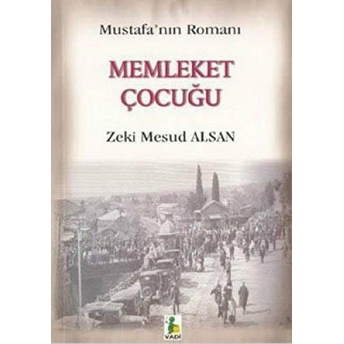 Mustafa'nın Romanı

MEMLEKET ÇOCUĞU

Zeki Mesud ALSAN

VADİ